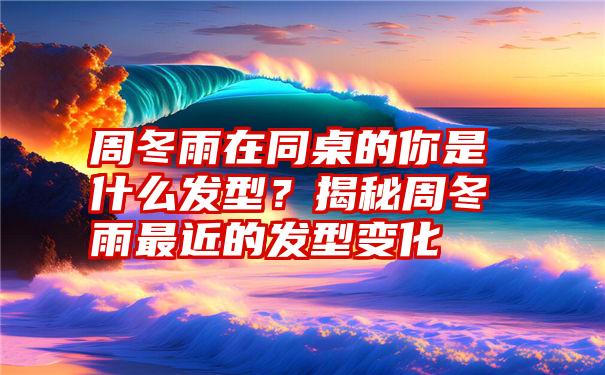 周冬雨在同桌的你是什么发型？揭秘周冬雨最近的发型变化